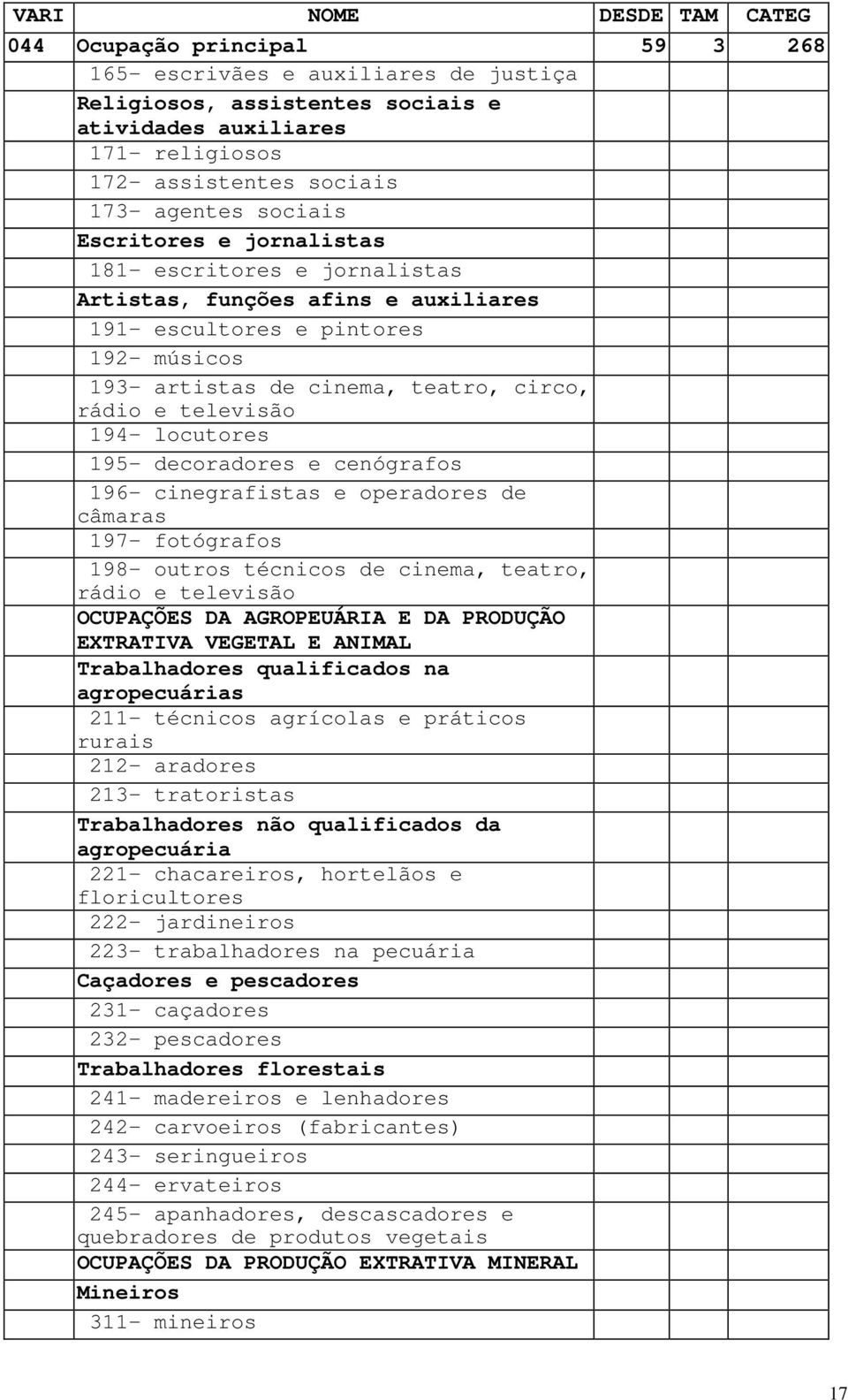 | VARI | NOME | DESDE | TAM | CATEG |
|---|---|---|---|---|
| 044 | Ocupação principal | 59 | 3 | 268 |
| | 165- escrivães e auxiliares de justiça | | | |
| | Religiosos, assistentes sociais e atividades auxiliares | | | |
| | 171- religiosos | | | |
| | 172- assistentes sociais | | | |
| | 173- agentes sociais | | | |
| | Escritores e jornalistas | | | |
| | 181- escritores e jornalistas | | | |
| | Artistas, funções afins e auxiliares | | | |
| | 191- escultores e pintores | | | |
| | 192- músicos | | | |
| | 193- artistas de cinema, teatro, circo, rádio e televisão | | | |
| | 194- locutores | | | |
| | 195- decoradores e cenógrafos | | | |
| | 196- cinegrafistas e operadores de câmaras | | | |
| | 197- fotógrafos | | | |
| | 198- outros técnicos de cinema, teatro, rádio e televisão | | | |
| | OCUPAÇÕES DA AGROPEUÁRIA E DA PRODUÇÃO EXTRATIVA VEGETAL E ANIMAL | | | |
| | Trabalhadores qualificados na agropecuárias | | | |
| | 211- técnicos agrícolas e práticos rurais | | | |
| | 212- aradores | | | |
| | 213- tratoristas | | | |
| | Trabalhadores não qualificados da agropecuária | | | |
| | 221- chacareiros, hortelãos e floricultores | | | |
| | 222- jardineiros | | | |
| | 223- trabalhadores na pecuária | | | |
| | Caçadores e pescadores | | | |
| | 231- caçadores | | | |
| | 232- pescadores | | | |
| | Trabalhadores florestais | | | |
| | 241- madereiros e lenhadores | | | |
| | 242- carvoeiros (fabricantes) | | | |
| | 243- seringueiros | | | |
| | 244- ervateiros | | | |
| | 245- apanhadores, descascadores e quebradores de produtos vegetais | | | |
| | OCUPAÇÕES DA PRODUÇÃO EXTRATIVA MINERAL | | | |
| | Mineiros | | | |
| | 311- mineiros | | | |

17